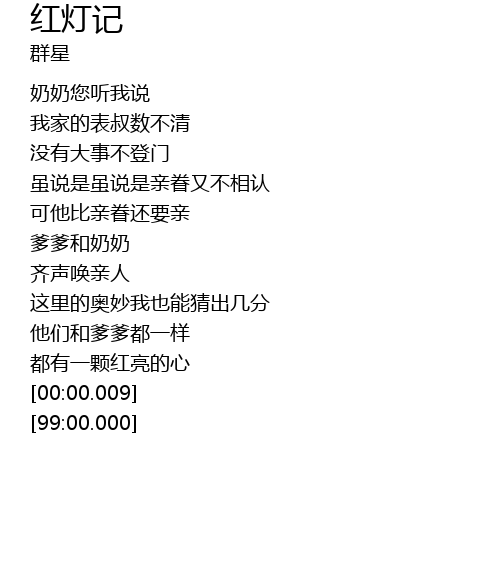 红灯记
群星

奶奶您听我说
我家的表叔数不清
没有大事不登门
虽说是虽说是亲眷又不相认
可他比亲眷还要亲
爹爹和奶奶
齐声唤亲人
这里的奥妙我也能猜出几分
他们和爹爹都一样
都有一颗红亮的心
[00:00.009]
[99:00.000]